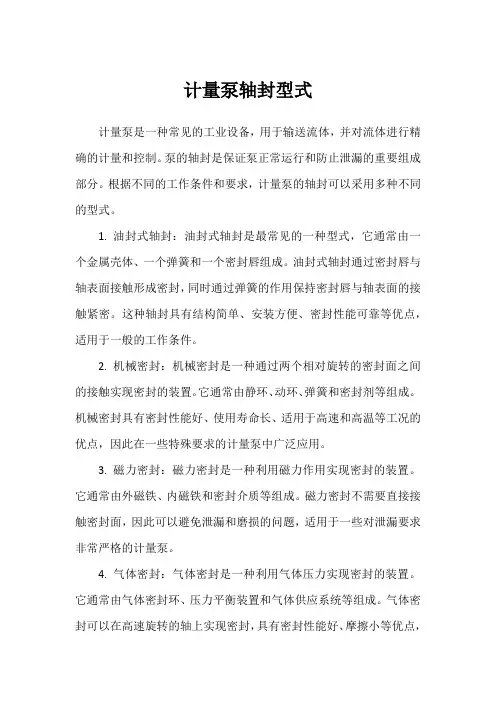 计量泵轴封型式

计量泵是一种常见的工业设备，用于输送流体，并对流体进行精确的计量和控制。泵的轴封是保证泵正常运行和防止泄漏的重要组成部分。根据不同的工作条件和要求，计量泵的轴封可以采用多种不同的型式。

1. 油封式轴封：油封式轴封是最常见的一种型式，它通常由一个金属壳体、一个弹簧和一个密封唇组成。油封式轴封通过密封唇与轴表面接触形成密封，同时通过弹簧的作用保持密封唇与轴表面的接触紧密。这种轴封具有结构简单、安装方便、密封性能可靠等优点，适用于一般的工作条件。

2. 机械密封：机械密封是一种通过两个相对旋转的密封面之间的接触实现密封的装置。它通常由静环、动环、弹簧和密封剂等组成。机械密封具有密封性能好、使用寿命长、适用于高速和高温等工况的优点，因此在一些特殊要求的计量泵中广泛应用。

3. 磁力密封：磁力密封是一种利用磁力作用实现密封的装置。它通常由外磁铁、内磁铁和密封介质等组成。磁力密封不需要直接接触密封面，因此可以避免泄漏和磨损的问题，适用于一些对泄漏要求非常严格的计量泵。

4. 气体密封：气体密封是一种利用气体压力实现密封的装置。它通常由气体密封环、压力平衡装置和气体供应系统等组成。气体密封可以在高速旋转的轴上实现密封，具有密封性能好、摩擦小等优点，